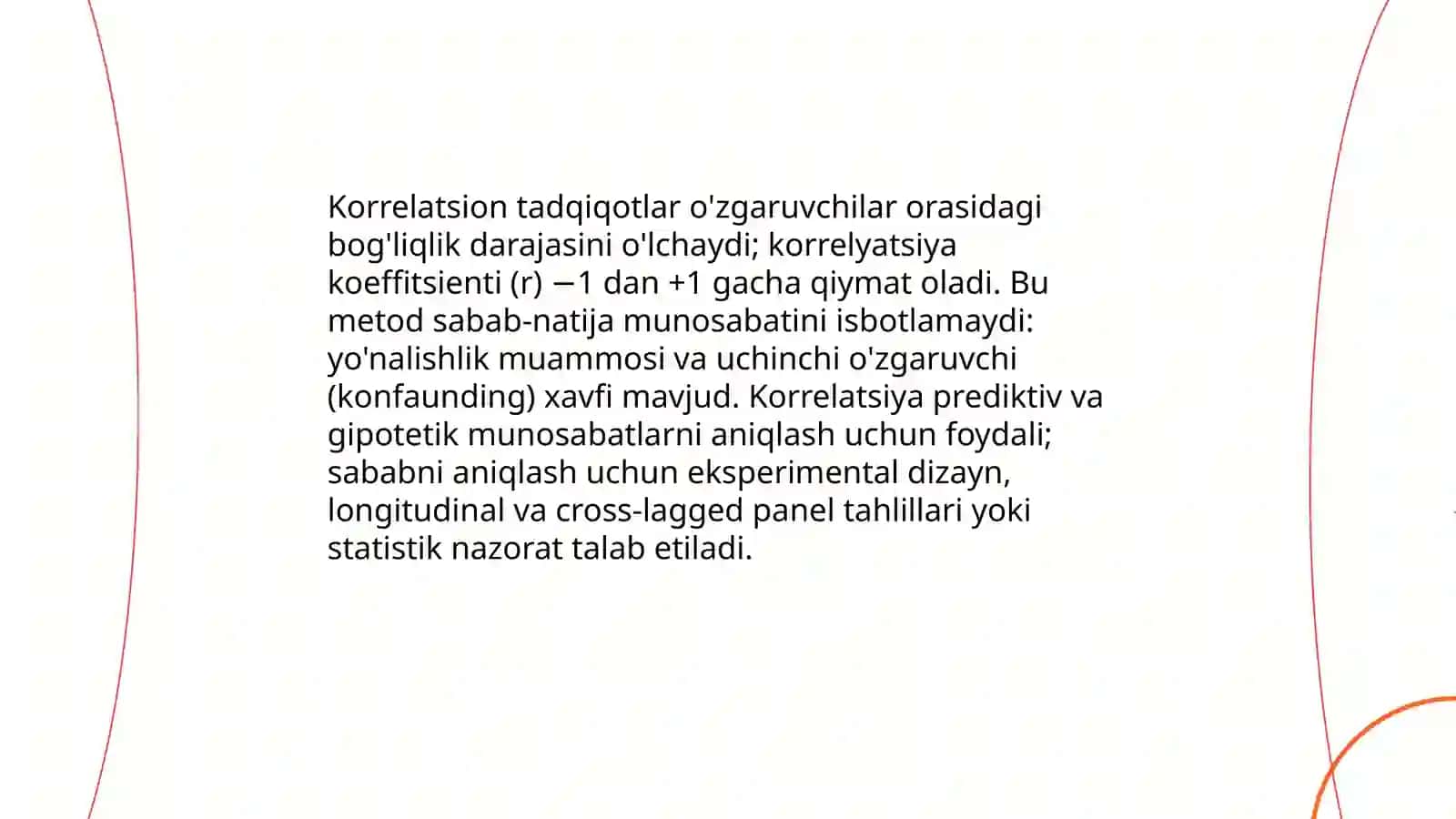 Korrelatsion tadqiqotlar o'zgaruvchilar orasidagi bog'liqlik darajasini o'lchaydi; korrelyatsiya koeffitsienti (r) −1 dan +1 gacha qiymat oladi. Bu metod sabab-natija munosabatini isbotlamaydi: yo'nalishlik muammosi va uchinchi o'zgaruvchi (konfaunding) xavfi mavjud. Korrelatsiya prediktiv va gipotetik munosabatlarni aniqlash uchun foydali; sababni aniqlash uchun eksperimental dizayn, longitudinal va cross-lagged panel tahlillari yoki statistik nazorat talab etiladi.